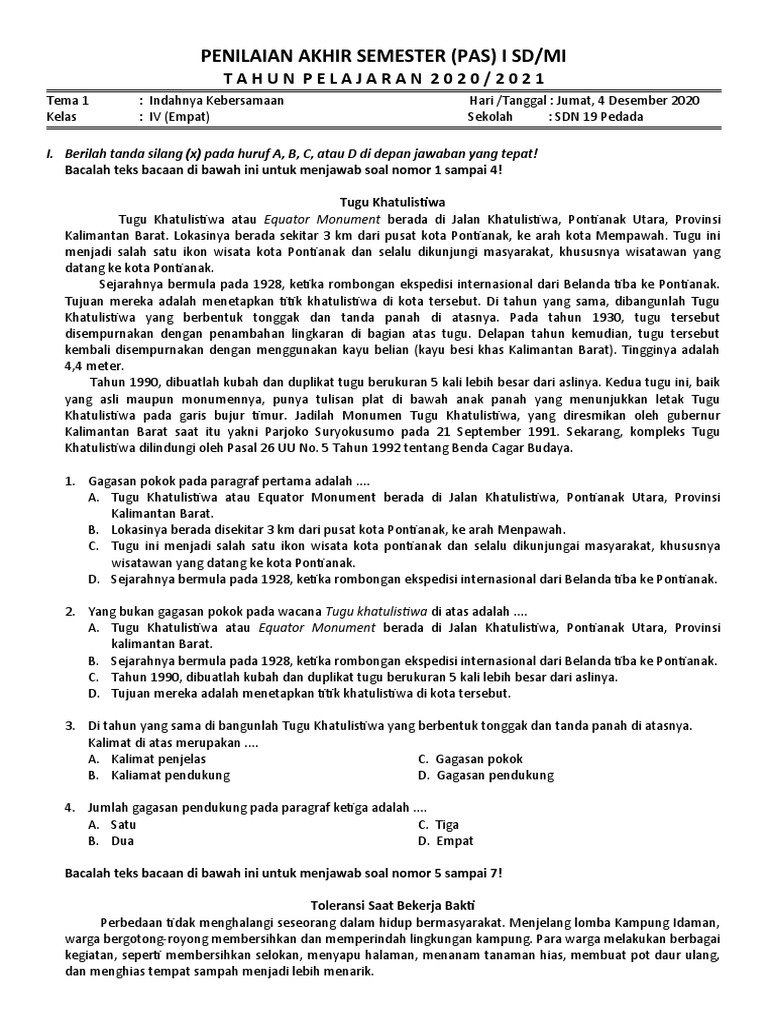 PENILAIAN AKHIR SEMESTER (PAS) I SD/MI
TAHUN PELAJARAN 2020/2021

Tema 1 : Indahnya Kebersamaan
Kelas : IV (Empat)
Hari /Tanggal : Jumat, 4 Desember 2020
Sekolah : SDN 19 Pedada

I. Berilah tanda silang (x) pada huruf A, B, C, atau D di depan jawaban yang tepat!
Bacalah teks bacaan di bawah ini untuk menjawab soal nomor 1 sampai 4!

Tugu Khatulistiwa

Tugu Khatulistiwa atau Equator Monument berada di Jalan Khatulistiwa, Pontianak Utara, Provinsi Kalimantan Barat. Lokasinya berada sekitar 3 km dari pusat kota Pontianak, ke arah kota Mempawah. Tugu ini menjadi salah satu ikon wisata kota Pontianak dan selalu dikunjungi masyarakat, khususnya wisatawan yang datang ke kota Pontianak.

Sejarahnya bermula pada 1928, ketika rombongan ekspedisi internasional dari Belanda tiba ke Pontianak. Tujuan mereka adalah menetapkan titik khatulistiwa di kota tersebut. Di tahun yang sama, dibangunlah Tugu Khatulistiwa yang berbentuk tonggak dan tanda panah di atasnya. Pada tahun 1930, tugu tersebut disempurnakan dengan penambahan lingkaran di bagian atas tugu. Delapan tahun kemudian, tugu tersebut kembali disempurnakan dengan menggunakan kayu belian (kayu besi khas Kalimantan Barat). Tingginya adalah 4,4 meter.

Tahun 1990, dibuatlah kubah dan duplikat tugu berukuran 5 kali lebih besar dari aslinya. Kedua tugu ini, baik yang asli maupun monumennya, punya tulisan plat di bawah anak panah yang menunjukkan letak Tugu Khatulistiwa pada garis bujur timur. Jadilah Monumen Tugu Khatulistiwa, yang diresmikan oleh gubernur Kalimantan Barat saat itu yakni Parjoko Suryokusumo pada 21 September 1991. Sekarang, kompleks Tugu Khatulistiwa dilindungi oleh Pasal 26 UU No. 5 Tahun 1992 tentang Benda Cagar Budaya.

1. Gagasan pokok pada paragraf pertama adalah ....
A. Tugu Khatulistiwa atau Equator Monument berada di Jalan Khatulistiwa, Pontianak Utara, Provinsi Kalimantan Barat.
B. Lokasinya berada disekitar 3 km dari pusat kota Pontianak, ke arah Menpawah.
C. Tugu ini menjadi salah satu ikon wisata kota pontianak dan selalu dikunjungai masyarakat, khususnya wisatawan yang datang ke kota Pontianak.
D. Sejarahnya bermula pada 1928, ketika rombongan ekspedisi internasional dari Belanda tiba ke Pontianak.

2. Yang bukan gagasan pokok pada wacana Tugu khatulistiwa di atas adalah ....
A. Tugu Khatulistiwa atau Equator Monument berada di Jalan Khatulistiwa, Pontianak Utara, Provinsi kalimantan Barat.
B. Sejarahnya bermula pada 1928, ketika rombongan ekspedisi internasional dari Belanda tiba ke Pontianak.
C. Tahun 1990, dibuatlah kubah dan duplikat tugu berukuran 5 kali lebih besar dari aslinya.
D. Tujuan mereka adalah menetapkan titik khatulistiwa di kota tersebut.

3. Di tahun yang sama di bangunlah Tugu Khatulistiwa yang berbentuk tonggak dan tanda panah di atasnya. Kalimat di atas merupakan ....
A. Kalimat penjelas
B. Kaliamat pendukung
C. Gagasan pokok
D. Gagasan pendukung

4. Jumlah gagasan pendukung pada paragraf ketiga adalah ....
A. Satu
B. Dua
C. Tiga
D. Empat

Bacalah teks bacaan di bawah ini untuk menjawab soal nomor 5 sampai 7!

Toleransi Saat Bekerja Bakti

Perbedaan tidak menghalangi seseorang dalam hidup bermasyarakat. Menjelang lomba Kampung Idaman, warga bergotong-royong membersihkan dan memperindah lingkungan kampung. Para warga melakukan berbagai kegiatan, seperti membersihkan selokan, menyapu halaman, menanam tanaman hias, membuat pot daur ulang, dan menghias tempat sampah menjadi lebih menarik.